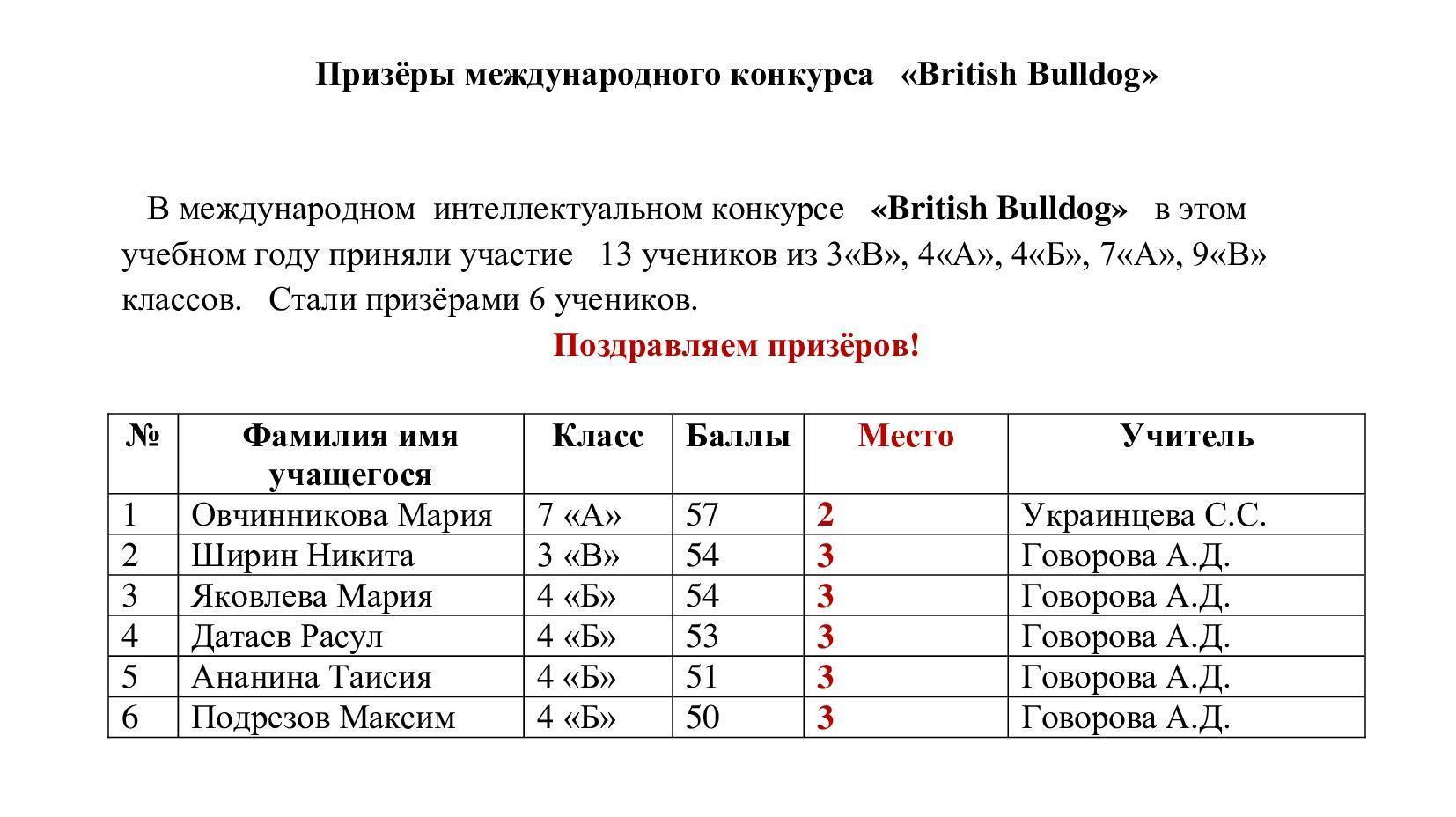 Призёры международного конкурса «British Bulldog»

В международном интеллектуальном конкурсе «British Bulldog» в этом учебном году приняли участие 13 учеников из 3«В», 4«А», 4«Б», 7«А», 9«В» классов. Стали призёрами 6 учеников.

Поздравляем призёров!

| № | Фамилия имя учащегося | Класс | Баллы | Место | Учитель |
|---|---|---|---|---|---|
| 1 | Овчинникова Мария | 7 «А» | 57 | 2 | Украинцева С.С. |
| 2 | Ширин Никита | 3 «В» | 54 | 3 | Говорова А.Д. |
| 3 | Яковлева Мария | 4 «Б» | 54 | 3 | Говорова А.Д. |
| 4 | Датаев Расул | 4 «Б» | 53 | 3 | Говорова А.Д. |
| 5 | Ананина Таисия | 4 «Б» | 51 | 3 | Говорова А.Д. |
| 6 | Подрезов Максим | 4 «Б» | 50 | 3 | Говорова А.Д. |